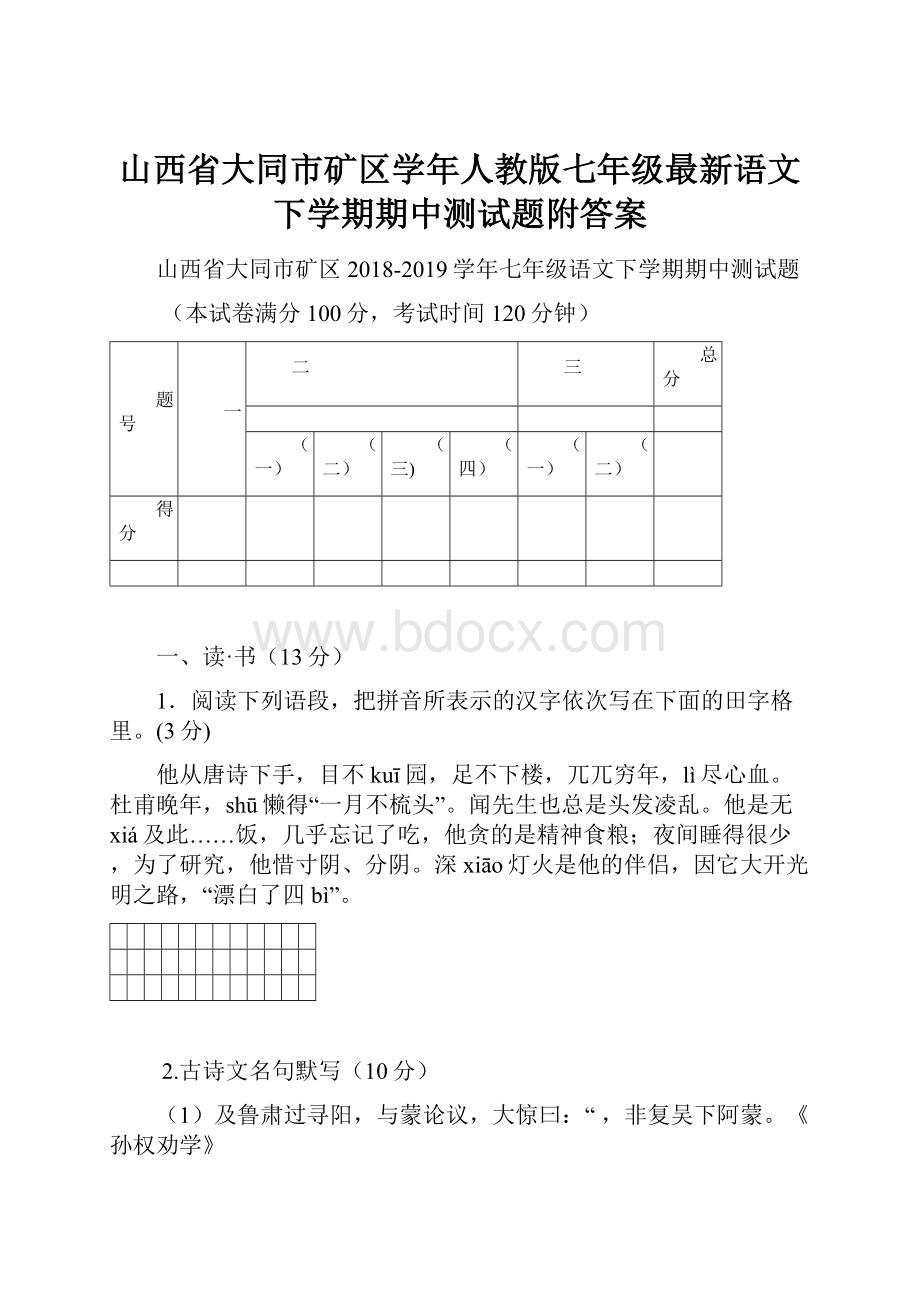 山西省大同市矿区学年人教版七年级最新语文下学期期中测试题附答案

山西省大同市矿区 2018-2019 学年七年级语文下学期期中测试题

（本试卷满分 100 分，考试时间 120 分钟）

| 题号 | 一 | 二 | | | | 三 | | 总分 |
|---|---|---|---|---|---|---|---|---|
| | | | | | | | | |
| | | （一） | （二） | （三) | （四） | （一） | （二） | |
| 得分 | | | | | | | | |
| | | | | | | | | |

www.bdocx.com

一、读·书（13 分）

1．阅读下列语段，把拼音所表示的汉字依次写在下面的田字格里。(3 分)

他从唐诗下手，目不 kuī 园，足不下楼，兀兀穷年，lì 尽心血。杜甫晚年，shū 懒得“一月不梳头”。闻先生也总是头发凌乱。他是无 xiá 及此……饭，几乎忘记了吃，他贪的是精神食粮；夜间睡得很少，为了研究，他惜寸阴、分阴。深 xiāo 灯火是他的伴侣，因它大开光明之路，“漂白了四 bì”。

2.古诗文名句默写（10 分）

（1）及鲁肃过寻阳，与蒙论议，大惊曰：“，非复吴下阿蒙。《孙权劝学》